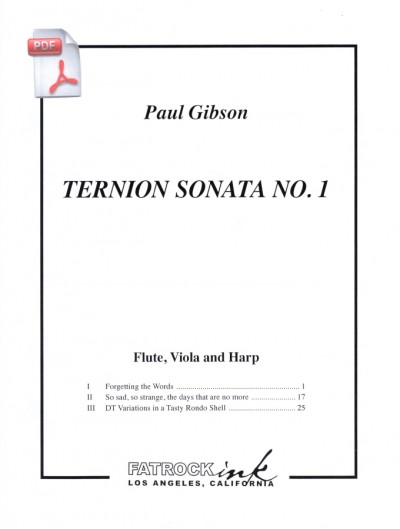 PDF

Paul Gibson

TERNION SONATA NO. 1

Flute, Viola and Harp

I Forgetting the Words 1
II So sad, so strange, the days that are no more 17
III DT Variations in a Tasty Rondo Shell 25

FATROCK ink
LOS ANGELES, CALIFORNIA